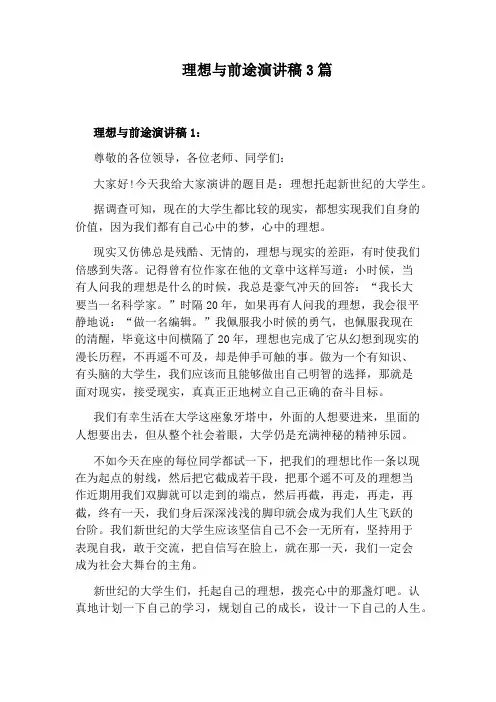 理想与前途演讲稿3篇

理想与前途演讲稿1：

尊敬的各位领导，各位老师、同学们：

大家好!今天我给大家演讲的题目是：理想托起新世纪的大学生。

据调查可知，现在的大学生都比较的现实，都想实现我们自身的价值，因为我们都有自己心中的梦，心中的理想。

现实又仿佛总是残酷、无情的，理想与现实的差距，有时使我们倍感到失落。记得曾有位作家在他的文章中这样写道：小时候，当有人问我的理想是什么的时候，我总是豪气冲天的回答：“我长大要当一名科学家。”时隔20年，如果再有人问我的理想，我会很平静地说：“做一名编辑。”我佩服我小时候的勇气，也佩服我现在的清醒，毕竟这中间横隔了20年，理想也完成了它从幻想到现实的漫长历程，不再遥不可及，却是伸手可触的事。做为一个有知识、有头脑的大学生，我们应该而且能够做出自己明智的选择，那就是面对现实，接受现实，真真正正地树立自己正确的奋斗目标。

我们有幸生活在大学这座象牙塔中，外面的人想要进来，里面的人想要出去，但从整个社会着眼，大学仍是充满神秘的精神乐园。

不如今天在座的每位同学都试一下，把我们的理想比作一条以现在为起点的射线，然后把它截成若干段，把那个遥不可及的理想当作近期用我们双脚就可以走到的端点，然后再截，再走，再走，再截，终有一天，我们身后深深浅浅的脚印就会成为我们人生飞跃的台阶。我们新世纪的大学生应该坚信自己不会一无所有，坚持用于表现自我，敢于交流，把自信写在脸上，就在那一天，我们一定会成为社会大舞台的主角。

新世纪的大学生们，托起自己的理想，拨亮心中的那盏灯吧。认真地计划一下自己的学习，规划自己的成长，设计一下自己的人生。